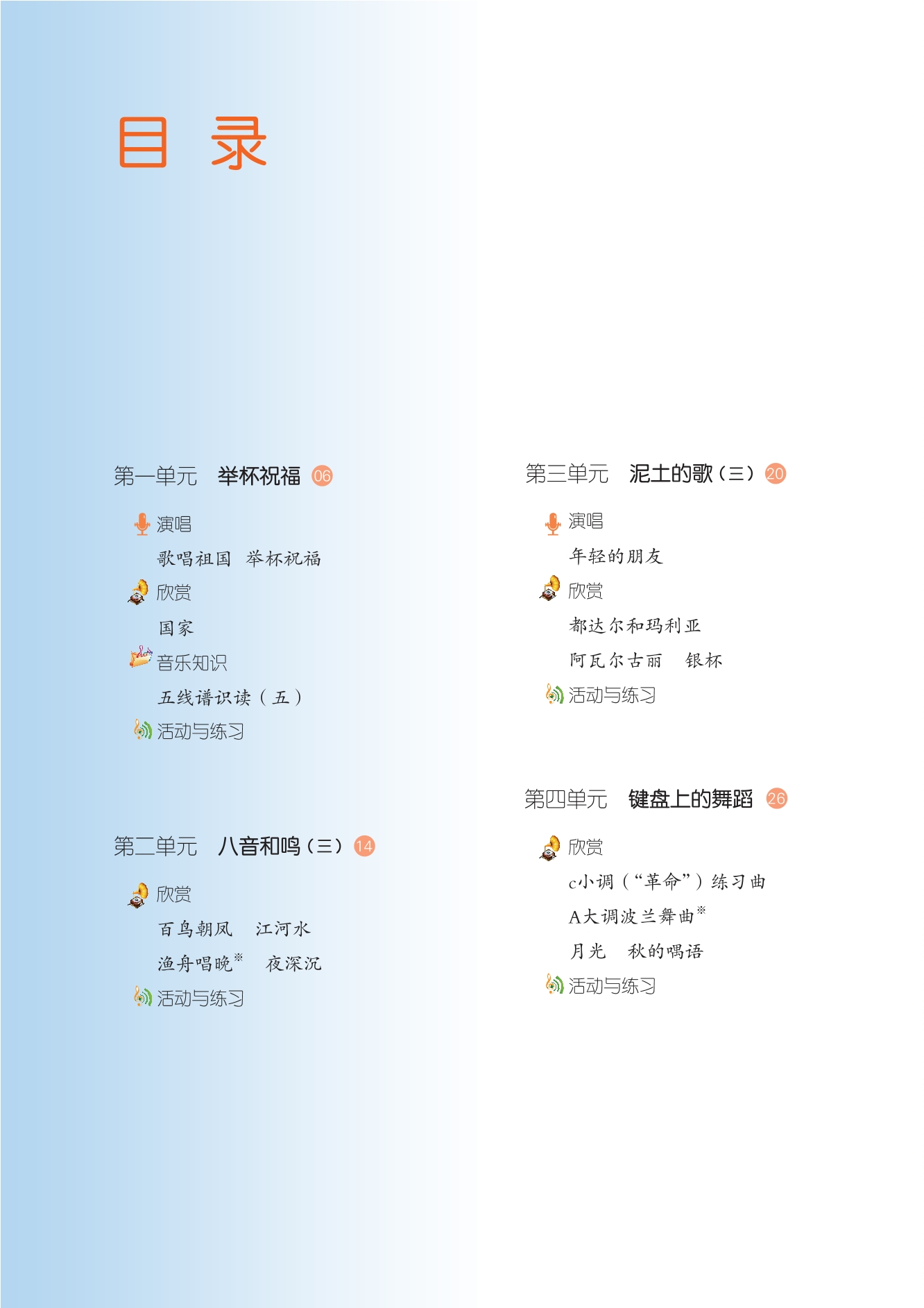 目 录

第一单元 举杯祝福 06

演唱

歌唱祖国 举杯祝福

欣赏

国家

音乐知识

五线谱识读（五）

活动与练习

第二单元 八音和鸣（三） 14

欣赏

百鸟朝凤 江河水

渔舟唱晚※ 夜深沉

活动与练习

第三单元 泥土的歌（三） 20

演唱

年轻的朋友

欣赏

都达尔和玛利亚

阿瓦尔古丽 银杯

活动与练习

第四单元 键盘上的舞蹈 26

欣赏

c小调（“革命”）练习曲

A大调波兰舞曲※

月光 秋的喁语

活动与练习